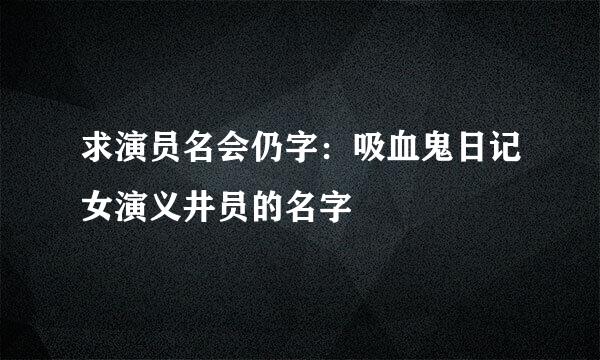 求演员名会仍字：吸血鬼日记女演义井员的名字